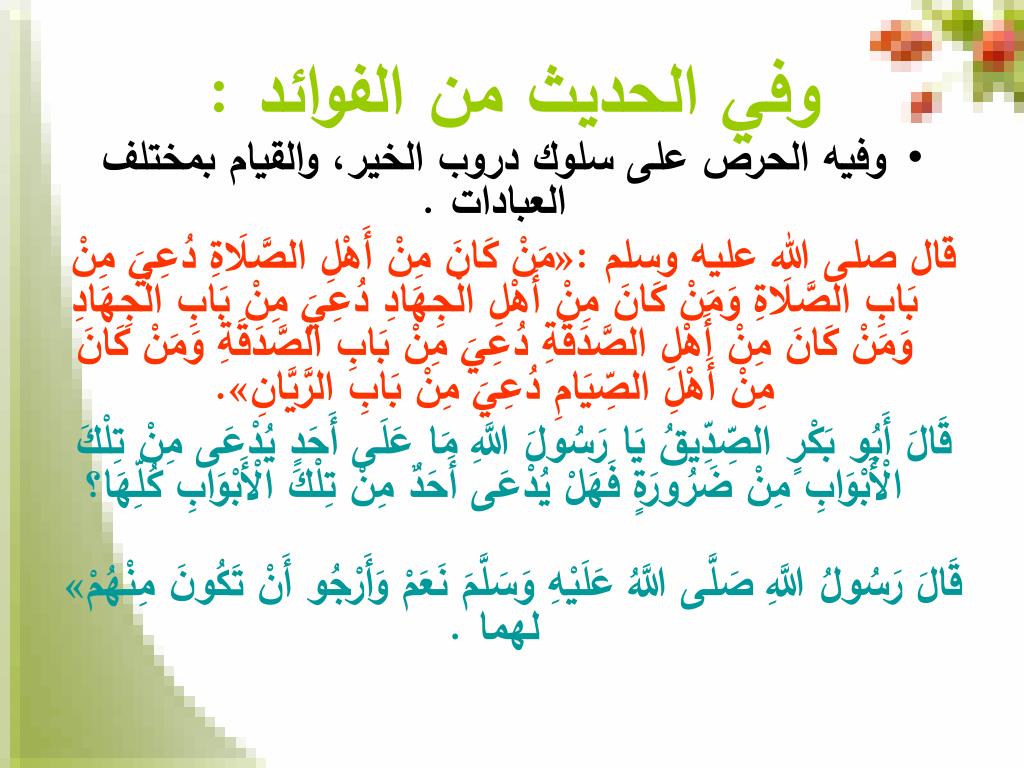 وفي الحديث من الفوائد :

• وفيه الحرص على سلوك دروب الخير، والقيام بمختلف العبادات .

قال صلى الله عليه وسلم :«مَنْ كَانَ مِنْ أَهْلِ الصَّلَاةِ دُعِيَ مِنْ بَابِ الصَّلَاةِ وَمَنْ كَانَ مِنْ أَهْلِ الْجِهَادِ دُعِيَ مِنْ بَابِ الْجِهَادِ وَمَنْ كَانَ مِنْ أَهْلِ الصَّدَقَةِ دُعِيَ مِنْ بَابِ الصَّدَقَةِ وَمَنْ كَانَ مِنْ أَهْلِ الصِّيَامِ دُعِيَ مِنْ بَابِ الرَّيَّانِ».

قَالَ أَبُو بَكْرٍ الصِّدِّيقُ يَا رَسُولَ اللَّهِ مَا عَلَى أَحَدٍ يُدْعَى مِنْ تِلْكَ الْأَبْوَابِ مِنْ ضَرُورَةٍ فَهَلْ يُدْعَى أَحَدٌ مِنْ تِلْكَ الْأَبْوَابِ كُلِّهَا؟

قَالَ رَسُولُ اللَّهِ صَلَّى اللَّهُ عَلَيْهِ وَسَلَّمَ نَعَمْ وَأَرْجُو أَنْ تَكُونَ مِنْهُمْ» لهما .